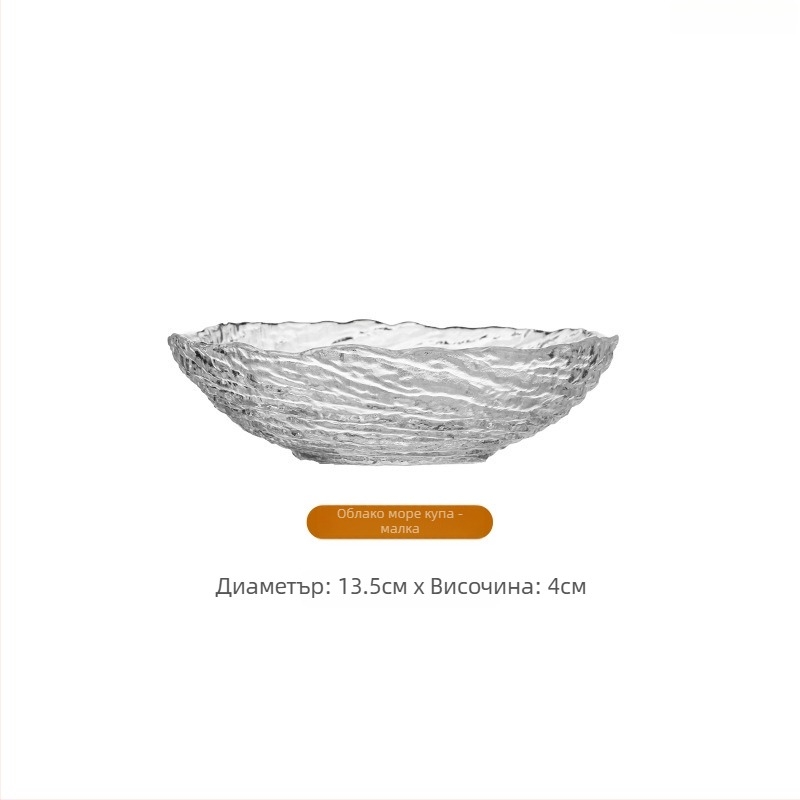 Облако море купа - малка

Диаметър: 13.5см x Височина: 4см